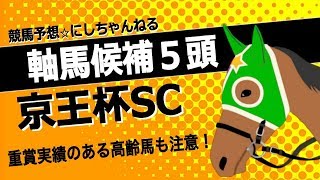 競馬予想☆にしちゃんねる

軸馬候補５頭

京王杯SC

重賞実績のある高齢馬も注意！